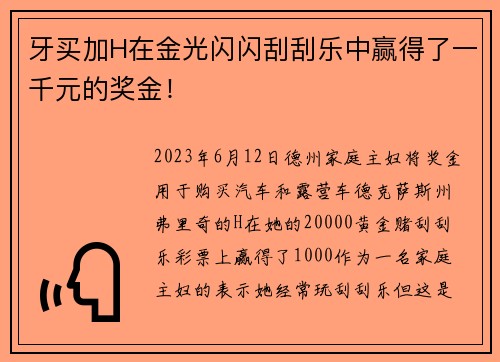 牙买加H在金光闪闪刮刮乐中赢得了一千元的奖金！

2023年6月12日德州家庭主妇将奖金用于购买汽车和露营车德克萨斯州弗里奇的H在她的20000黄金赌刮刮乐彩票上赢得了1000作为一名家庭主妇的表示她经常玩刮刮乐但这是